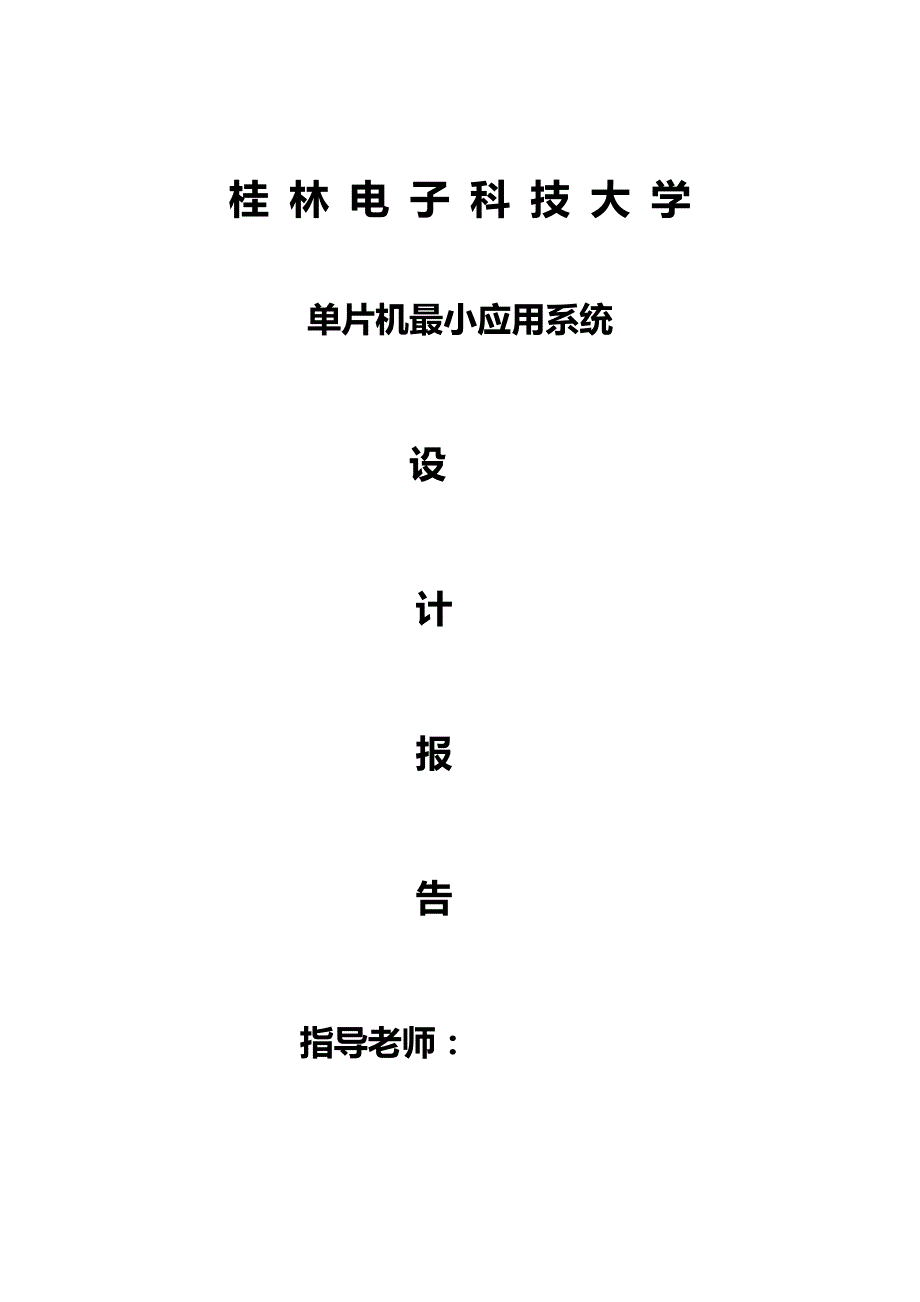 桂 林 电 子 科 技 大 学

单片机最小应用系统

设

计

报

告

指导老师：